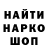 НАЙТИ
НАРКО
ШОП